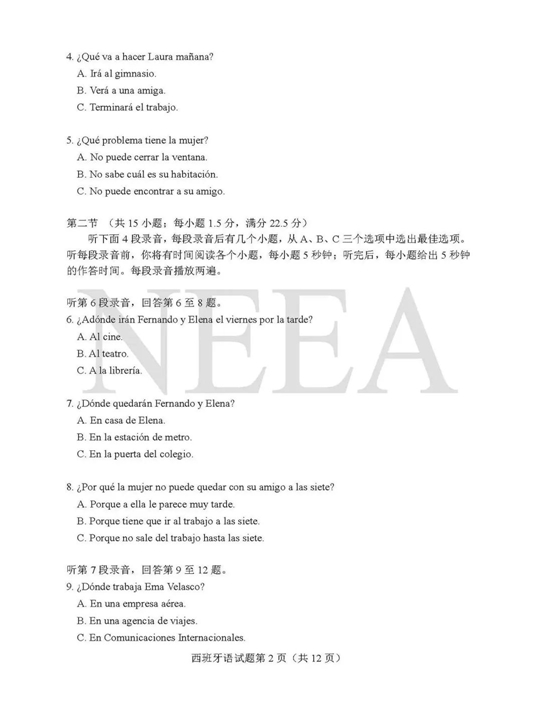 4. ¿Qué va a hacer Laura mañana?
A. Irá al gimnasio.
B. Verá a una amiga.
C. Terminará el trabajo.

5. ¿Qué problema tiene la mujer?
A. No puede cerrar la ventana.
B. No sabe cuál es su habitación.
C. No puede encontrar a su amigo.

第二节 （共15小题；每小题1.5分，满分22.5分）

听下面4段录音，每段录音后有几个小题，从A、B、C三个选项中选出最佳选项。听每段录音前，你将有时间阅读各个小题，每小题5秒钟；听完后，每小题给出5秒钟的作答时间。每段录音播放两遍。

听第6段录音，回答第6至8题。
6. ¿Adónde irán Fernando y Elena el viernes por la tarde?
A. Al cine.
B. Al teatro.
C. A la librería.

7. ¿Dónde quedarán Fernando y Elena?
A. En casa de Elena.
B. En la estación de metro.
C. En la puerta del colegio.

8. ¿Por qué la mujer no puede quedar con su amigo a las siete?
A. Porque a ella le parece muy tarde.
B. Porque tiene que ir al trabajo a las siete.
C. Porque no sale del trabajo hasta las siete.

听第7段录音，回答第9至12题。
9. ¿Dónde trabaja Ema Velasco?
A. En una empresa aérea.
B. En una agencia de viajes.
C. En Comunicaciones Internacionales.

西班牙语试题第2页（共12页）

NEEA